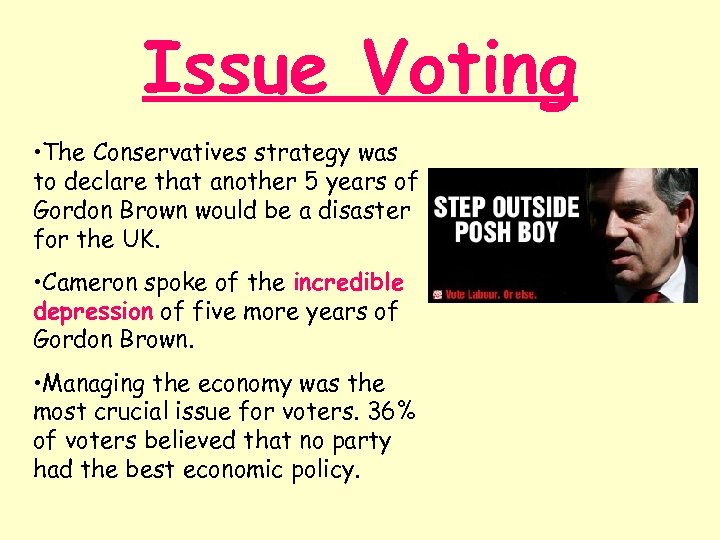 Issue Voting

• The Conservatives strategy was to declare that another 5 years of Gordon Brown would be a disaster for the UK.

• Cameron spoke of the incredible depression of five more years of Gordon Brown.

• Managing the economy was the most crucial issue for voters. 36% of voters believed that no party had the best economic policy.

STEP OUTSIDE
POSH BOY

Vote Labour. Or else.